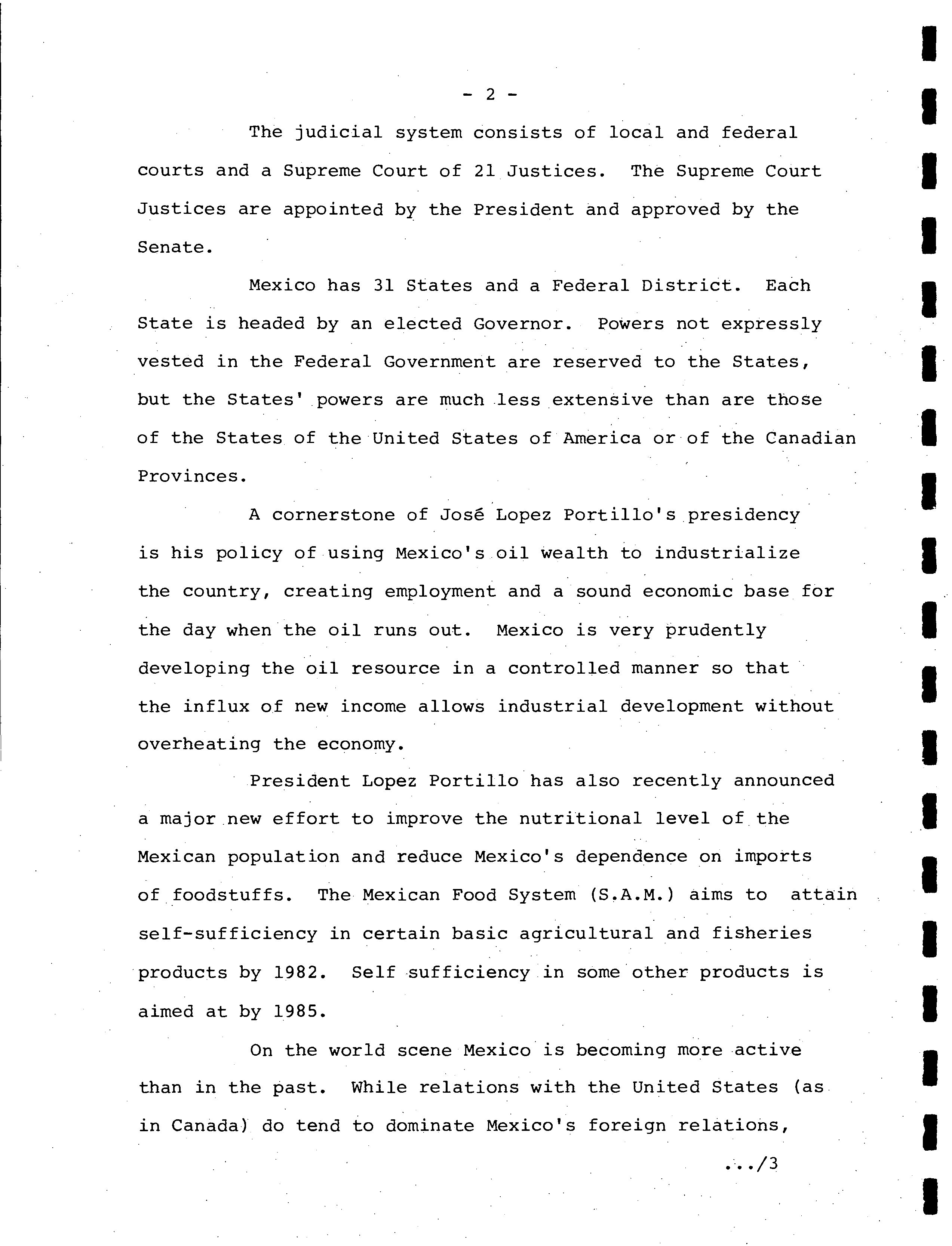 - 2 -

The judicial system consists of local and federal courts and a Supreme Court of 21 Justices. The Supreme Court Justices are appointed by the President and approved by the Senate.

Mexico has 31 States and a Federal District. Each State is headed by an elected Governor. Powers not expressly vested in the Federal Government are reserved to the States, but the States' powers are much less extensive than are those of the States of the United States of America or of the Canadian Provinces.

A cornerstone of José Lopez Portillo's presidency is his policy of using Mexico's oil wealth to industrialize the country, creating employment and a sound economic base for the day when the oil runs out. Mexico is very prudently developing the oil resource in a controlled manner so that the influx of new income allows industrial development without overheating the economy.

President Lopez Portillo has also recently announced a major new effort to improve the nutritional level of the Mexican population and reduce Mexico's dependence on imports of foodstuffs. The Mexican Food System (S.A.M.) aims to attain self-sufficiency in certain basic agricultural and fisheries products by 1982. Self sufficiency in some other products is aimed at by 1985.

On the world scene Mexico is becoming more active than in the past. While relations with the United States (as in Canada) do tend to dominate Mexico's foreign relations,

.../3